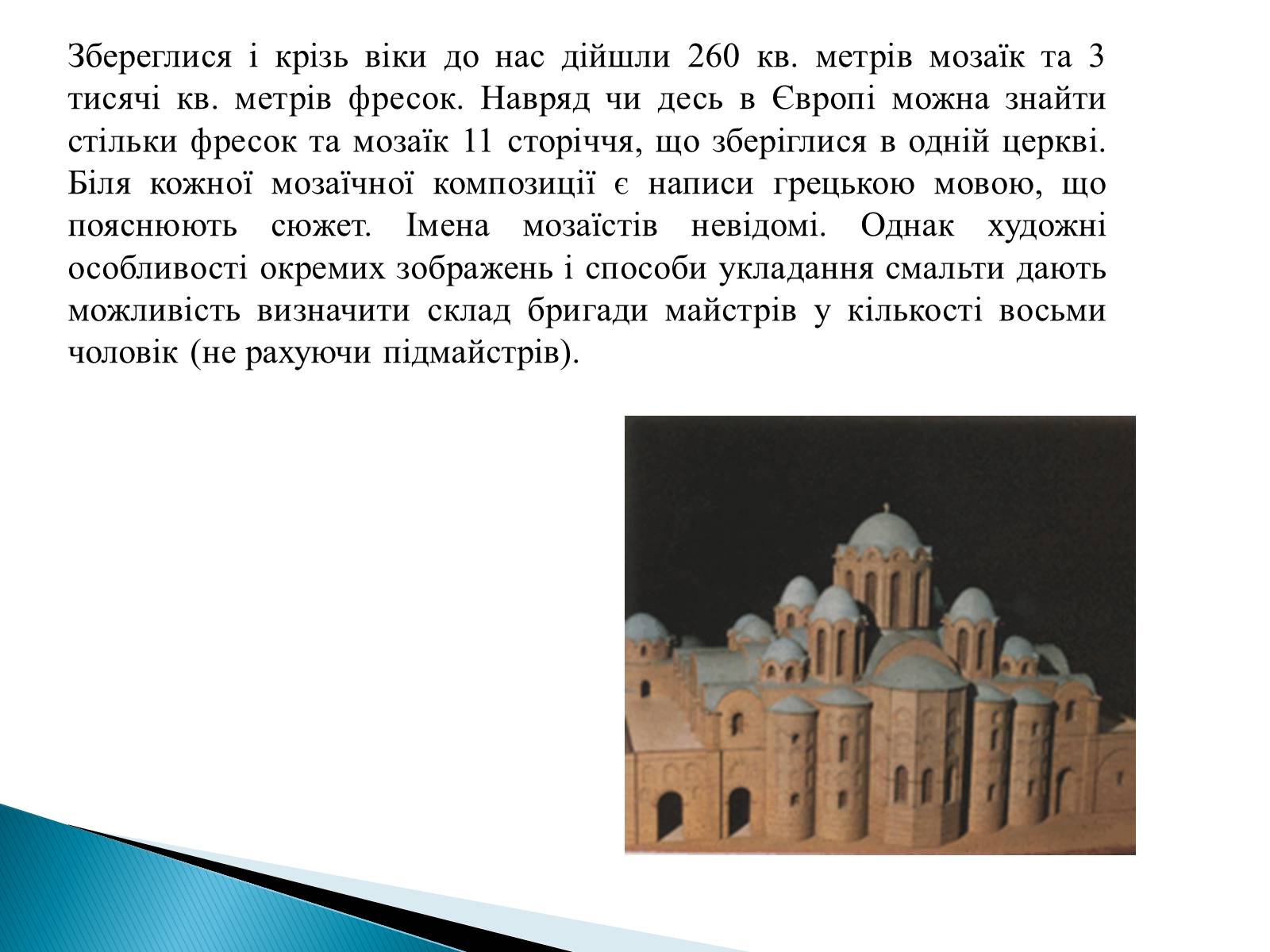 Збереглися і крізь віки до нас дійшли 260 кв. метрів мозаїк та 3 тисячі кв. метрів фресок. Навряд чи десь в Європі можна знайти стільки фресок та мозаїк 11 сторіччя, що зберіглися в одній церкві. Біля кожної мозаїчної композиції є написи грецькою мовою, що пояснюють сюжет. Імена мозаїстів невідомі. Однак художні особливості окремих зображень і способи укладання смальти дають можливість визначити склад бригади майстрів у кількості восьми чоловік (не рахуючи підмайстрів).